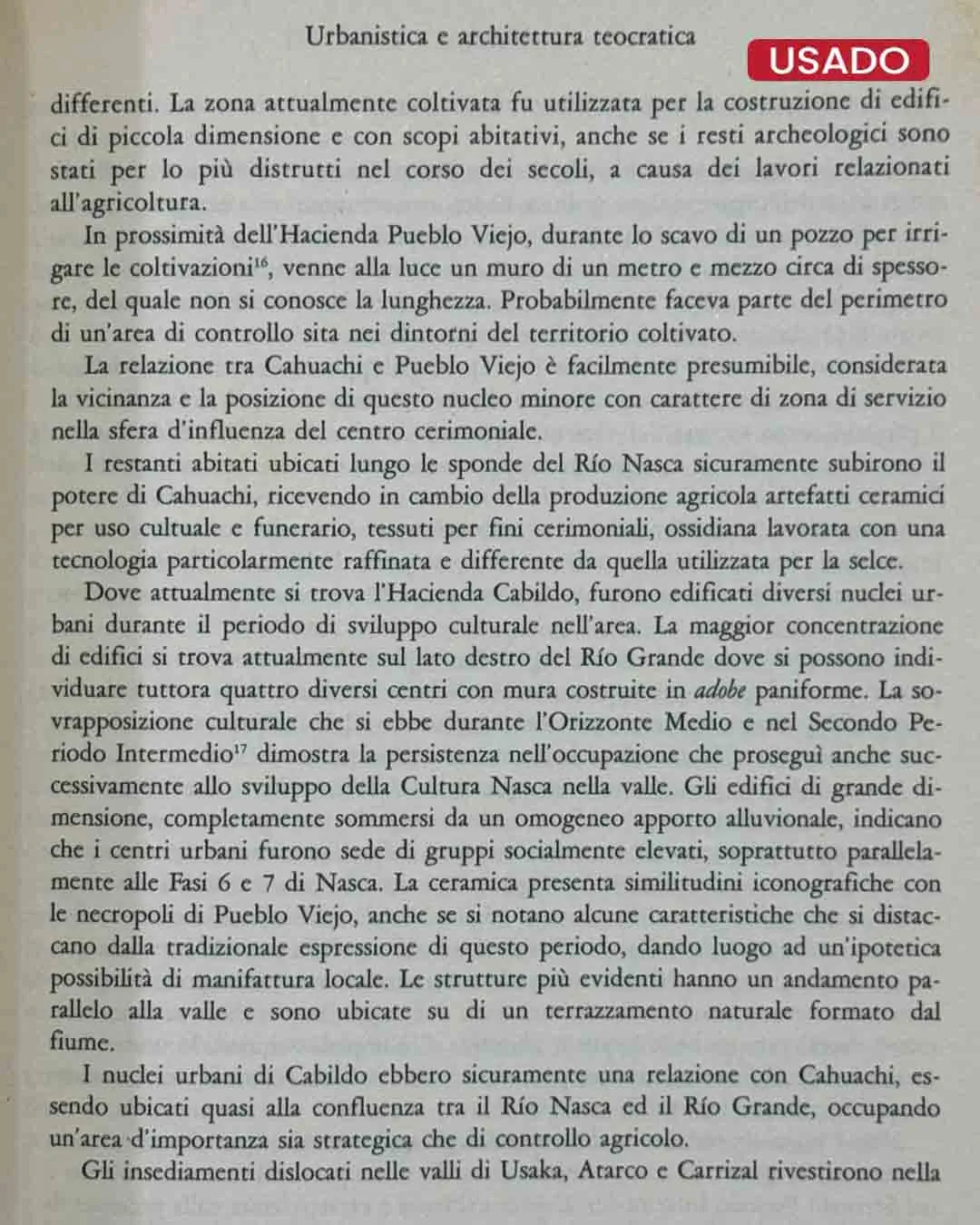 Urbanistica e architettura teocratica

USADO

differenti. La zona attualmente coltivata fu utilizzata per la costruzione di edifici di piccola dimensione e con scopi abitativi, anche se i resti archeologici sono stati per lo più distrutti nel corso dei secoli, a causa dei lavori relazionati all'agricoltura.

In prossimità dell'Hacienda Pueblo Viejo, durante lo scavo di un pozzo per irrigare le coltivazioni$^{16}$, venne alla luce un muro di un metro e mezzo circa di spessore, del quale non si conosce la lunghezza. Probabilmente faceva parte del perimetro di un'area di controllo sita nei dintorni del territorio coltivato.

La relazione tra Cahuachi e Pueblo Viejo è facilmente presumibile, considerata la vicinanza e la posizione di questo nucleo minore con carattere di zona di servizio nella sfera d'influenza del centro cerimoniale.

I restanti abitati ubicati lungo le sponde del Río Nasca sicuramente subirono il potere di Cahuachi, ricevendo in cambio della produzione agricola artefatti ceramici per uso cultuale e funerario, tessuti per fini cerimoniali, ossidiana lavorata con una tecnologia particolarmente raffinata e differente da quella utilizzata per la selce.

Dove attualmente si trova l'Hacienda Cabildo, furono edificati diversi nuclei urbani durante il periodo di sviluppo culturale nell'area. La maggior concentrazione di edifici si trova attualmente sul lato destro del Río Grande dove si possono individuare tuttora quattro diversi centri con mura costruite in adobe paniforme. La sovrapposizione culturale che si ebbe durante l'Orizzonte Medio e nel Secondo Periodo Intermedio$^{17}$ dimostra la persistenza nell'occupazione che proseguì anche successivamente allo sviluppo della Cultura Nasca nella valle. Gli edifici di grande dimensione, completamente sommersi da un omogeneo apporto alluvionale, indicano che i centri urbani furono sede di gruppi socialmente elevati, soprattutto parallelamente alle Fasi 6 e 7 di Nasca. La ceramica presenta similitudini iconografiche con le necropoli di Pueblo Viejo, anche se si notano alcune caratteristiche che si distaccano dalla tradizionale espressione di questo periodo, dando luogo ad un'ipotetica possibilità di manifattura locale. Le strutture più evidenti hanno un andamento parallelo alla valle e sono ubicate su di un terrazzamento naturale formato dal fiume.

I nuclei urbani di Cabildo ebbero sicuramente una relazione con Cahuachi, essendo ubicati quasi alla confluenza tra il Río Nasca ed il Río Grande, occupando un'area d'importanza sia strategica che di controllo agricolo.

Gli insediamenti dislocati nelle valli di Usaka, Atarco e Carrizal rivestirono nella